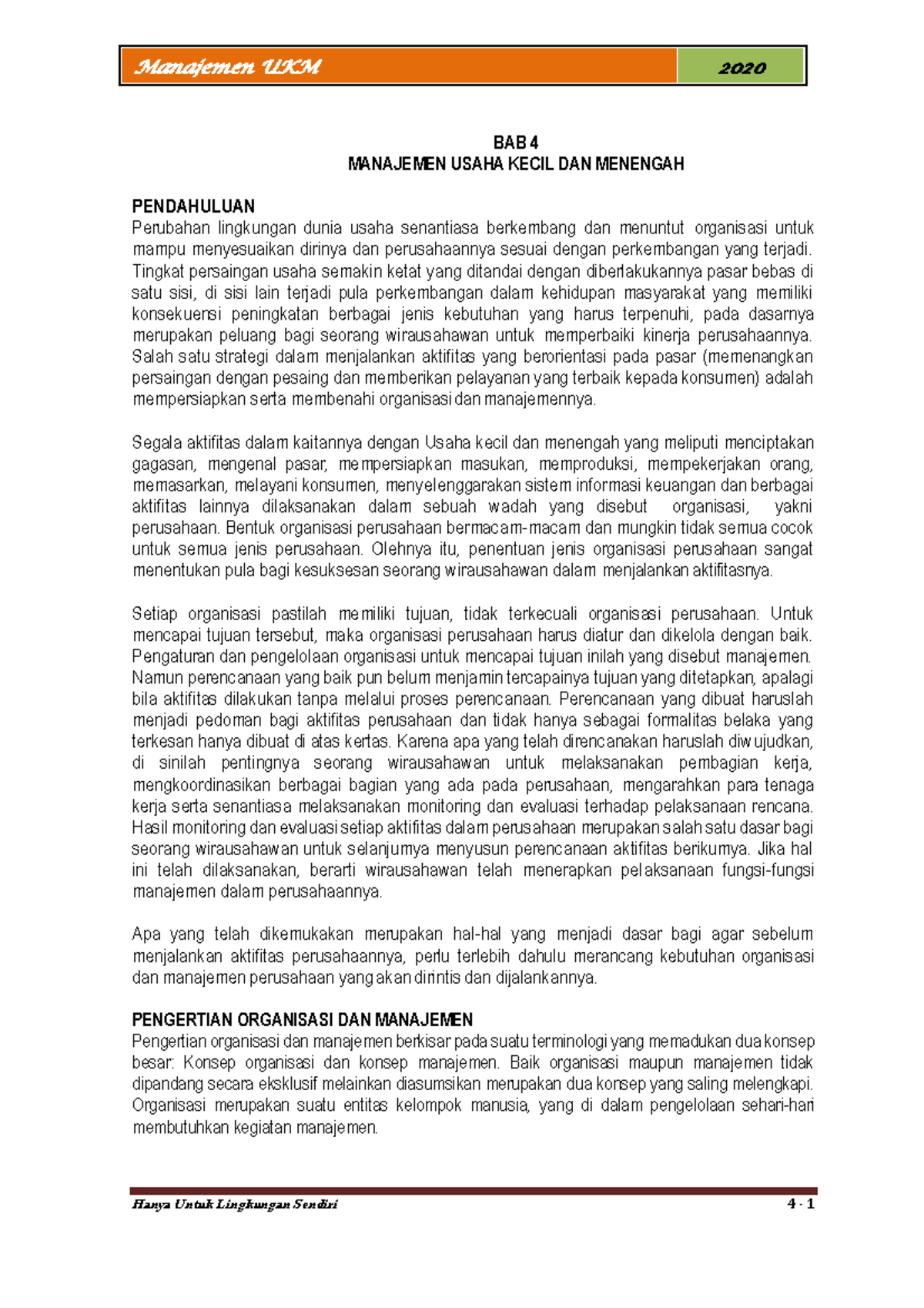 Manajemen UKM 2020

BAB 4
MANAJEMEN USAHA KECIL DAN MENENGAH

PENDAHULUAN
Perubahan lingkungan dunia usaha senantiasa berkembang dan menuntut organisasi untuk mampu menyesuaikan dirinya dan perusahaannya sesuai dengan perkembangan yang terjadi. Tingkat persaingan usaha semakin ketat yang ditandai dengan diberlakukannya pasar bebas di satu sisi, di sisi lain terjadi pula perkembangan dalam kehidupan masyarakat yang memiliki konsekuensi peningkatan berbagai jenis kebutuhan yang harus terpenuhi, pada dasarnya merupakan peluang bagi seorang wirausahawan untuk memperbaiki kinerja perusahaannya. Salah satu strategi dalam menjalankan aktifitas yang berorientasi pada pasar (memenangkan persaingan dengan pesaing dan memberikan pelayanan yang terbaik kepada konsumen) adalah mempersiapkan serta membenahi organisasi dan manajemennya.

Segala aktifitas dalam kaitannya dengan Usaha kecil dan menengah yang meliputi menciptakan gagasan, mengenal pasar, mempersiapkan masukan, memproduksi, mempekerjakan orang, memasarkan, melayani konsumen, menyelenggarakan sistem informasi keuangan dan berbagai aktifitas lainnya dilaksanakan dalam sebuah wadah yang disebut organisasi, yakni perusahaan. Bentuk organisasi perusahaan bermacam-macam dan mungkin tidak semua cocok untuk semua jenis perusahaan. Olehnya itu, penentuan jenis organisasi perusahaan sangat menentukan pula bagi kesuksesan seorang wirausahawan dalam menjalankan aktifitasnya.

Setiap organisasi pastilah memiliki tujuan, tidak terkecuali organisasi perusahaan. Untuk mencapai tujuan tersebut, maka organisasi perusahaan harus diatur dan dikelola dengan baik. Pengaturan dan pengelolaan organisasi untuk mencapai tujuan inilah yang disebut manajemen. Namun perencanaan yang baik pun belum menjamin tercapainya tujuan yang ditetapkan, apalagi bila aktifitas dilakukan tanpa melalui proses perencanaan. Perencanaan yang dibuat haruslah menjadi pedoman bagi aktifitas perusahaan dan tidak hanya sebagai formalitas belaka yang terkesan hanya dibuat di atas kertas. Karena apa yang telah direncanakan haruslah diwujudkan, di sinilah pentingnya seorang wirausahawan untuk melaksanakan pembagian kerja, mengkoordinasikan berbagai bagian yang ada pada perusahaan, mengarahkan para tenaga kerja serta senantiasa melaksanakan monitoring dan evaluasi terhadap pelaksanaan rencana. Hasil monitoring dan evaluasi setiap aktifitas dalam perusahaan merupakan salah satu dasar bagi seorang wirausahawan untuk selanjutnya menyusun perencanaan aktifitas berikutnya. Jika hal ini telah dilaksanakan, berarti wirausahawan telah menerapkan pelaksanaan fungsi-fungsi manajemen dalam perusahaannya.

Apa yang telah dikemukakan merupakan hal-hal yang menjadi dasar bagi agar sebelum menjalankan aktifitas perusahaannya, perlu terlebih dahulu merancang kebutuhan organisasi dan manajemen perusahaan yang akan dirintis dan dijalankannya.

PENGERTIAN ORGANISASI DAN MANAJEMEN
Pengertian organisasi dan manajemen berkisar pada suatu terminologi yang memadukan dua konsep besar: Konsep organisasi dan konsep manajemen. Baik organisasi maupun manajemen tidak dipandang secara eksklusif melainkan diasumsikan merupakan dua konsep yang saling melengkapi. Organisasi merupakan suatu entitas kelompok manusia, yang di dalam pengelolaan sehari-hari membutuhkan kegiatan manajemen.

Hanya Untuk Lingkungan Sendiri 4 - 1